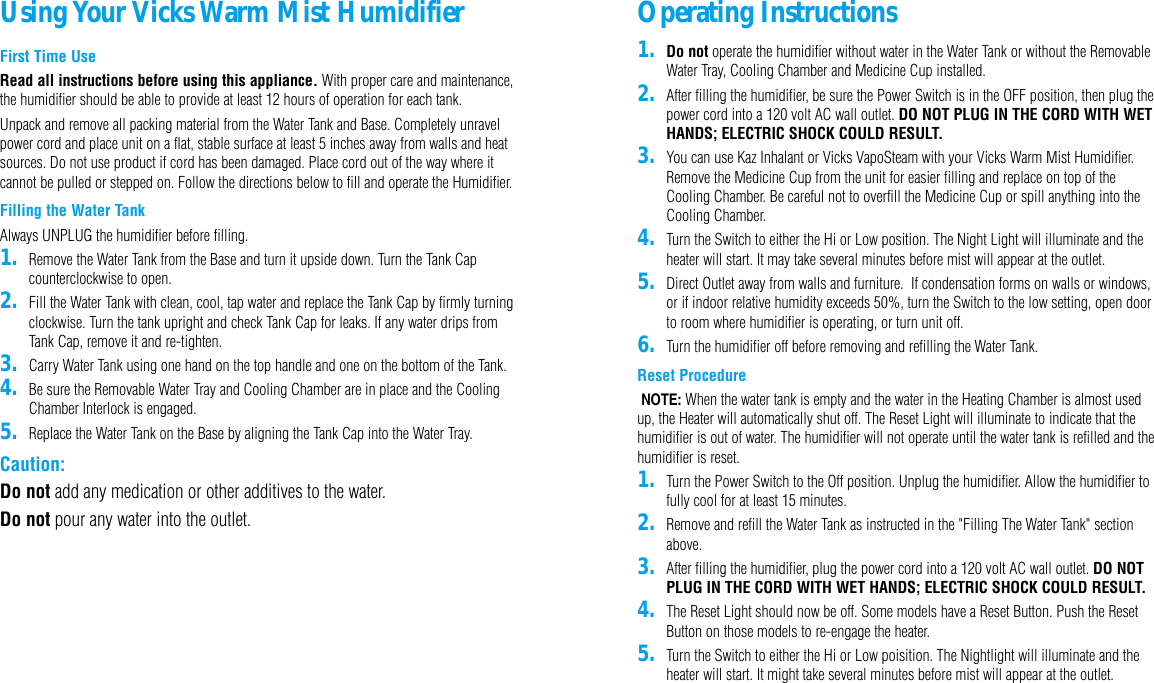 Using Your Vicks Warm Mist Humidifier

First Time Use

Read all instructions before using this appliance. With proper care and maintenance, the humidifier should be able to provide at least 12 hours of operation for each tank.

Unpack and remove all packing material from the Water Tank and Base. Completely unravel power cord and place unit on a flat, stable surface at least 5 inches away from walls and heat sources. Do not use product if cord has been damaged. Place cord out of the way where it cannot be pulled or stepped on. Follow the directions below to fill and operate the Humidifier.

Filling the Water Tank

Always UNPLUG the humidifier before filling.

1. Remove the Water Tank from the Base and turn it upside down. Turn the Tank Cap counterclockwise to open.

2. Fill the Water Tank with clean, cool, tap water and replace the Tank Cap by firmly turning clockwise. Turn the tank upright and check Tank Cap for leaks. If any water drips from Tank Cap, remove it and re-tighten.

3. Carry Water Tank using one hand on the top handle and one on the bottom of the Tank.

4. Be sure the Removable Water Tray and Cooling Chamber are in place and the Cooling Chamber Interlock is engaged.

5. Replace the Water Tank on the Base by aligning the Tank Cap into the Water Tray.

Caution:

Do not add any medication or other additives to the water.

Do not pour any water into the outlet.

Operating Instructions

1. Do not operate the humidifier without water in the Water Tank or without the Removable Water Tray, Cooling Chamber and Medicine Cup installed.

2. After filling the humidifier, be sure the Power Switch is in the OFF position, then plug the power cord into a 120 volt AC wall outlet. DO NOT PLUG IN THE CORD WITH WET HANDS; ELECTRIC SHOCK COULD RESULT.

3. You can use Kaz Inhalant or Vicks VapoSteam with your Vicks Warm Mist Humidifier. Remove the Medicine Cup from the unit for easier filling and replace on top of the Cooling Chamber. Be careful not to overfill the Medicine Cup or spill anything into the Cooling Chamber.

4. Turn the Switch to either the Hi or Low position. The Night Light will illuminate and the heater will start. It may take several minutes before mist will appear at the outlet.

5. Direct Outlet away from walls and furniture. If condensation forms on walls or windows, or if indoor relative humidity exceeds 50%, turn the Switch to the low setting, open door to room where humidifier is operating, or turn unit off.

6. Turn the humidifier off before removing and refilling the Water Tank.

Reset Procedure

NOTE: When the water tank is empty and the water in the Heating Chamber is almost used up, the Heater will automatically shut off. The Reset Light will illuminate to indicate that the humidifier is out of water. The humidifier will not operate until the water tank is refilled and the humidifier is reset.

1. Turn the Power Switch to the Off position. Unplug the humidifier. Allow the humidifier to fully cool for at least 15 minutes.

2. Remove and refill the Water Tank as instructed in the "Filling The Water Tank" section above.

3. After filling the humidifier, plug the power cord into a 120 volt AC wall outlet. DO NOT PLUG IN THE CORD WITH WET HANDS; ELECTRIC SHOCK COULD RESULT.

4. The Reset Light should now be off. Some models have a Reset Button. Push the Reset Button on those models to re-engage the heater.

5. Turn the Switch to either the Hi or Low poisition. The Nightlight will illuminate and the heater will start. It might take several minutes before mist will appear at the outlet.